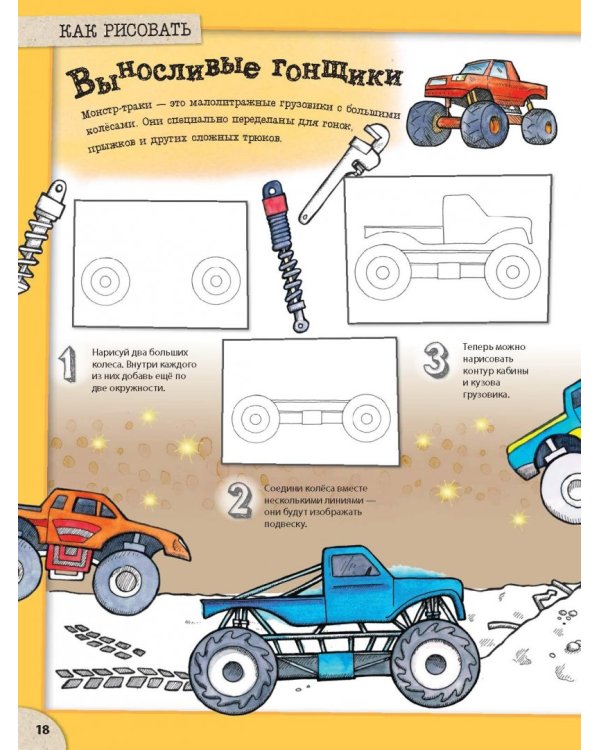 КАК РИСОВАТЬ

Выносливые гонщики

Монстр-траки — это малолитражные грузовики с большими колёсами. Они специально переделаны для гонок, прыжков и других сложных трюков.

1 Нарисуй два больших колеса. Внутри каждого из них добавь ещё по две окружности.

2 Соедини колёса вместе несколькими линиями — они будут изображать подвеску.

3 Теперь можно нарисовать контур кабины и кузова грузовика.

18